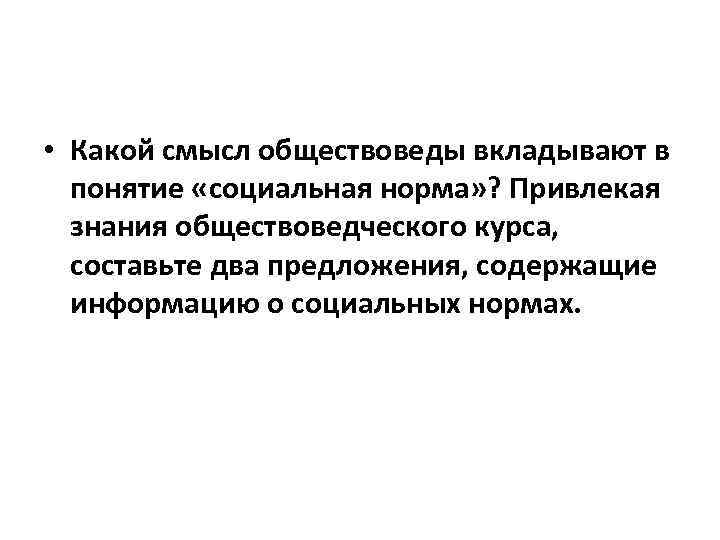 • Какой смысл обществоведы вкладывают в понятие «социальная норма»? Привлекая знания обществоведческого курса, составьте два предложения, содержащие информацию о социальных нормах.